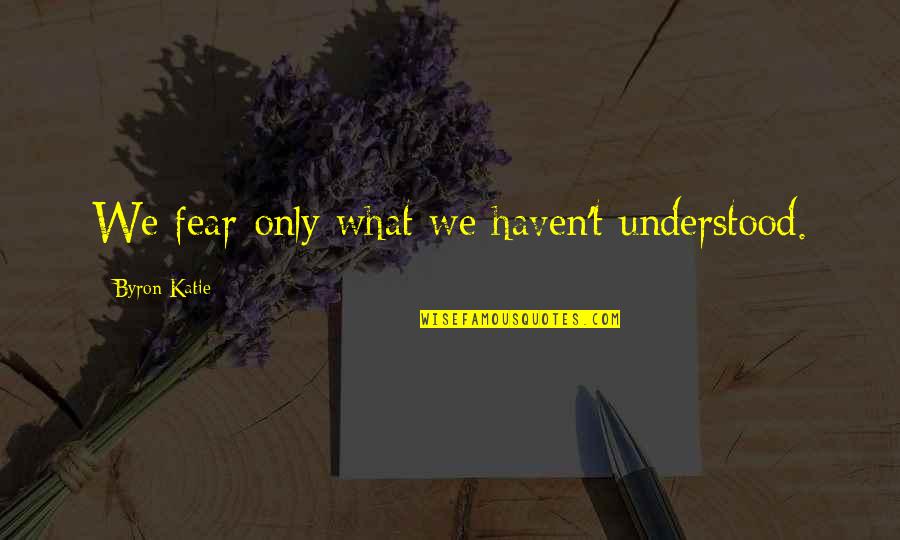 We fear only what we haven't understood.

Byron Katie

WISEFAMOUSQUOTES.COM